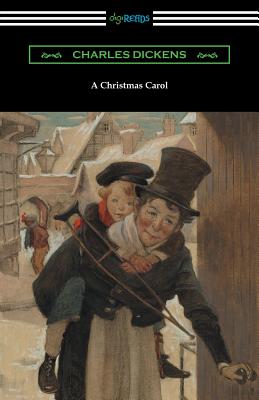 digiREADS

CHARLES DICKENS

A Christmas Carol